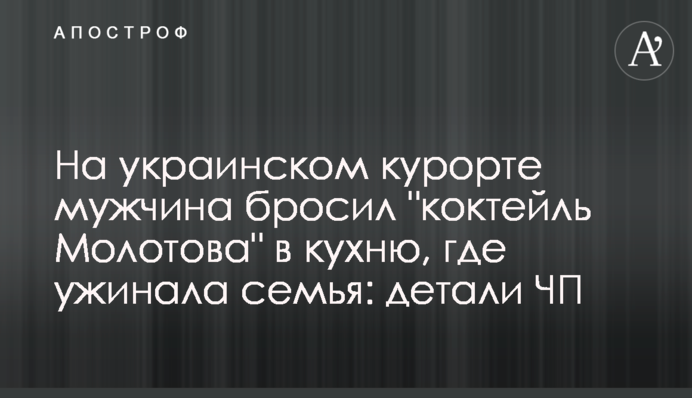 АПОСТРОФ

A'

На украинском курорте мужчина бросил "коктейль Молотова" в кухню, где ужинала семья: детали ЧП